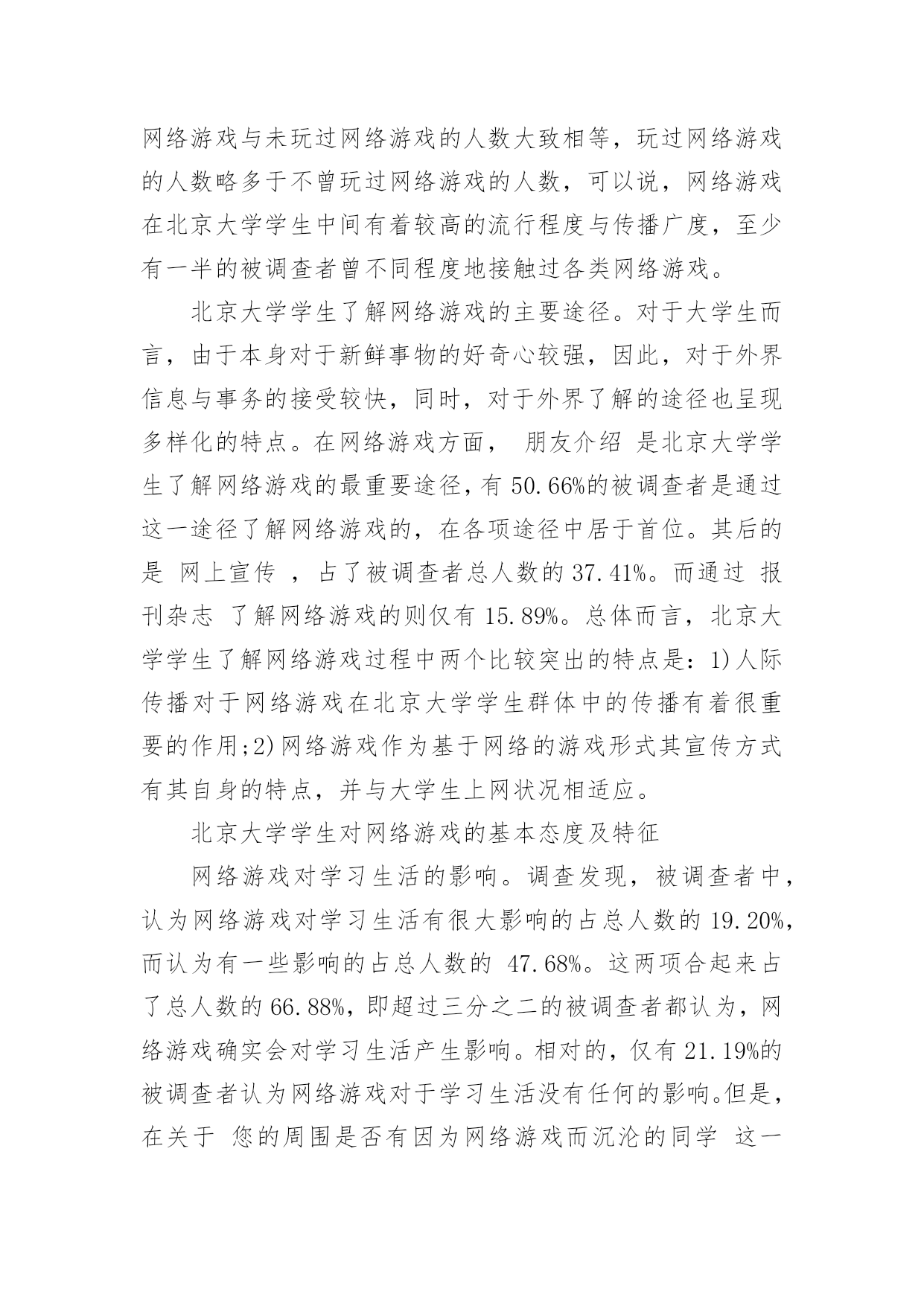 网络游戏与未玩过网络游戏的人数大致相等，玩过网络游戏的人数略多于不曾玩过网络游戏的人数，可以说，网络游戏在北京大学学生中间有着较高的流行程度与传播广度，至少有一半的被调查者曾不同程度地接触过各类网络游戏。

北京大学学生了解网络游戏的主要途径。对于大学生而言，由于本身对于新鲜事物的好奇心较强，因此，对于外界信息与事务的接受较快，同时，对于外界了解的途径也呈现多样化的特点。在网络游戏方面， 朋友介绍 是北京大学学生了解网络游戏的最重要途径，有 50.66%的被调查者是通过这一途径了解网络游戏的，在各项途径中居于首位。其后的是 网上宣传 ，占了被调查者总人数的 37.41%。而通过 报刊杂志 了解网络游戏的则仅有 15.89%。总体而言，北京大学学生了解网络游戏过程中两个比较突出的特点是：1)人际传播对于网络游戏在北京大学学生群体中的传播有着很重要的作用;2)网络游戏作为基于网络的游戏形式其宣传方式有其自身的特点，并与大学生上网状况相适应。

北京大学学生对网络游戏的基本态度及特征

网络游戏对学习生活的影响。调查发现，被调查者中，认为网络游戏对学习生活有很大影响的占总人数的 19.20%，而认为有一些影响的占总人数的 47.68%。这两项合起来占了总人数的 66.88%，即超过三分之二的被调查者都认为，网络游戏确实会对学习生活产生影响。相对的，仅有 21.19%的被调查者认为网络游戏对于学习生活没有任何的影响。但是，在关于 您的周围是否有因为网络游戏而沉沦的同学 这一